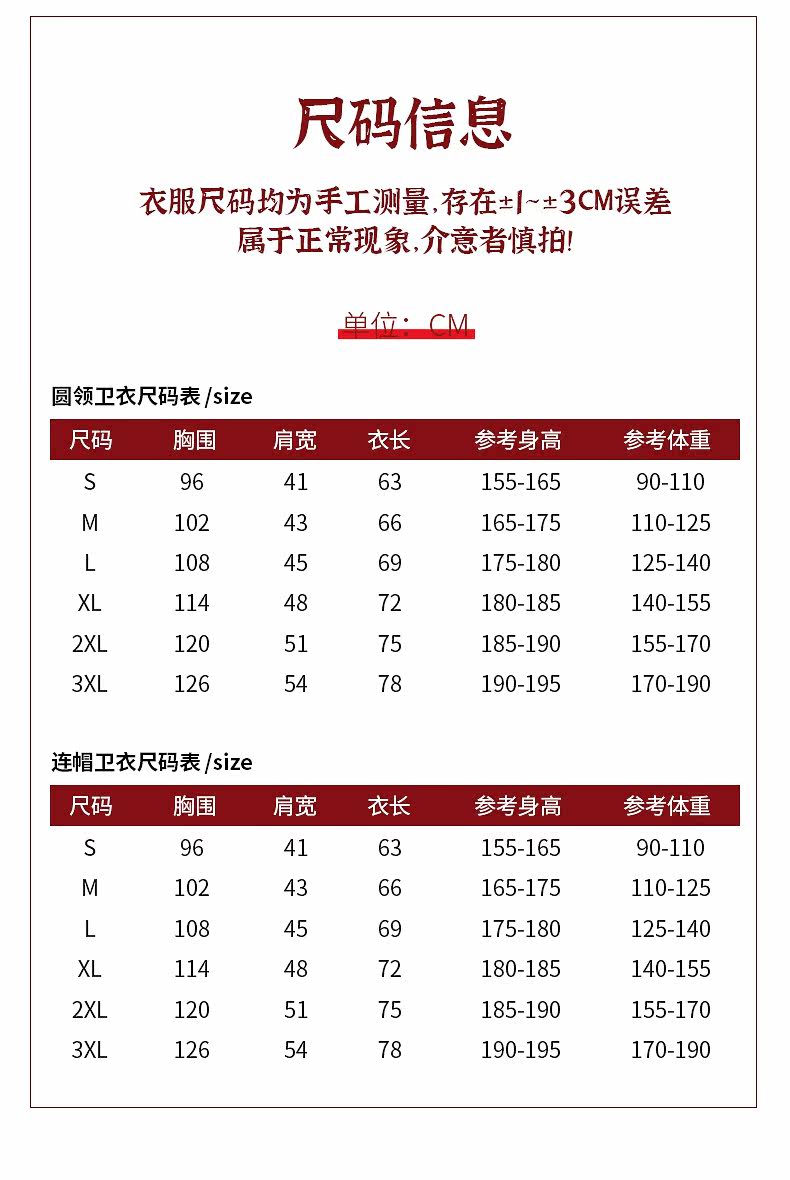 尺码信息

衣服尺码均为手工测量,存在±1~±3CM误差
属于正常现象,介意者慎拍!

单位：CM

圆领卫衣尺码表 /size

| 尺码 | 胸围 | 肩宽 | 衣长 | 参考身高 | 参考体重 |
|---|---|---|---|---|---|
| S | 96 | 41 | 63 | 155-165 | 90-110 |
| M | 102 | 43 | 66 | 165-175 | 110-125 |
| L | 108 | 45 | 69 | 175-180 | 125-140 |
| XL | 114 | 48 | 72 | 180-185 | 140-155 |
| 2XL | 120 | 51 | 75 | 185-190 | 155-170 |
| 3XL | 126 | 54 | 78 | 190-195 | 170-190 |

连帽卫衣尺码表 /size

| 尺码 | 胸围 | 肩宽 | 衣长 | 参考身高 | 参考体重 |
|---|---|---|---|---|---|
| S | 96 | 41 | 63 | 155-165 | 90-110 |
| M | 102 | 43 | 66 | 165-175 | 110-125 |
| L | 108 | 45 | 69 | 175-180 | 125-140 |
| XL | 114 | 48 | 72 | 180-185 | 140-155 |
| 2XL | 120 | 51 | 75 | 185-190 | 155-170 |
| 3XL | 126 | 54 | 78 | 190-195 | 170-190 |